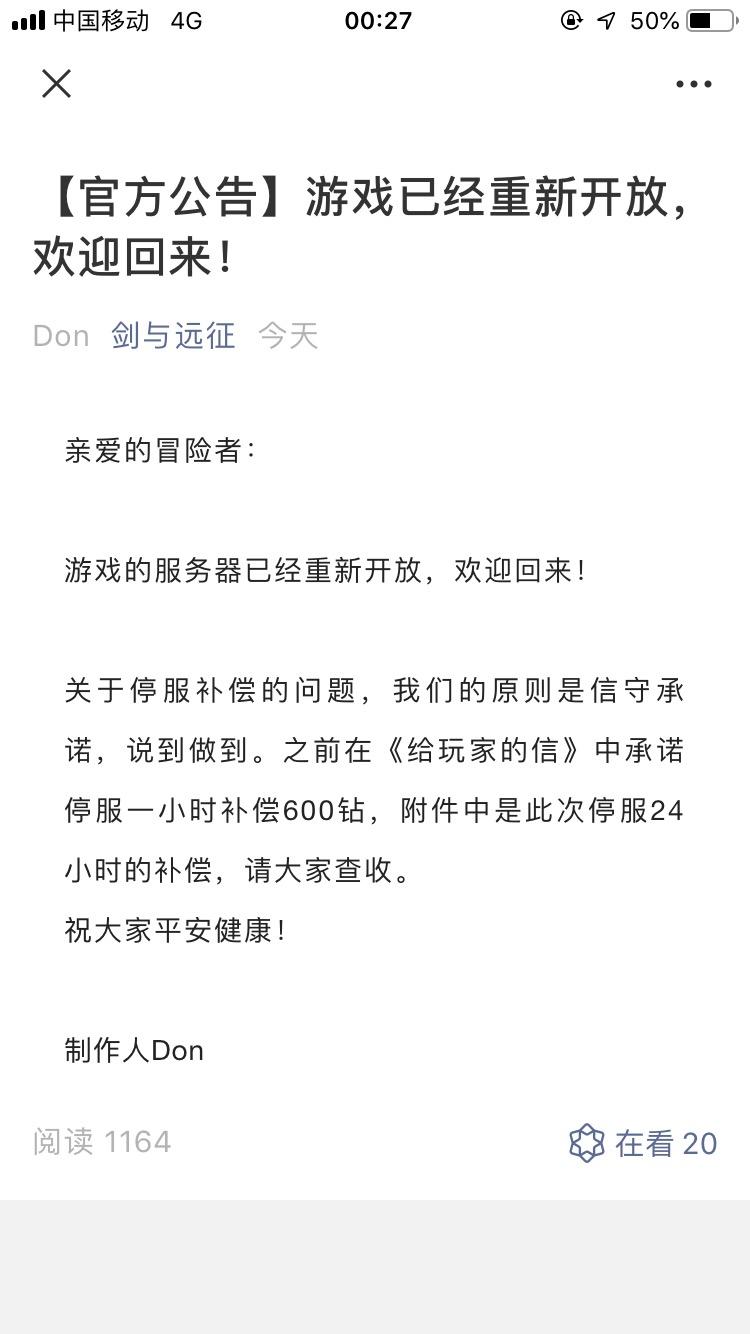 中国移动 4G 00:27 50%

【官方公告】游戏已经重新开放，欢迎回来！

Don 剑与远征 今天

亲爱的冒险者：

游戏的服务器已经重新开放，欢迎回来！

关于停服补偿的问题，我们的原则是信守承诺，说到做到。之前在《给玩家的信》中承诺停服一小时补偿600钻，附件中是此次停服24小时的补偿，请大家查收。
祝大家平安健康！

制作人Don

阅读 1164 在看 20